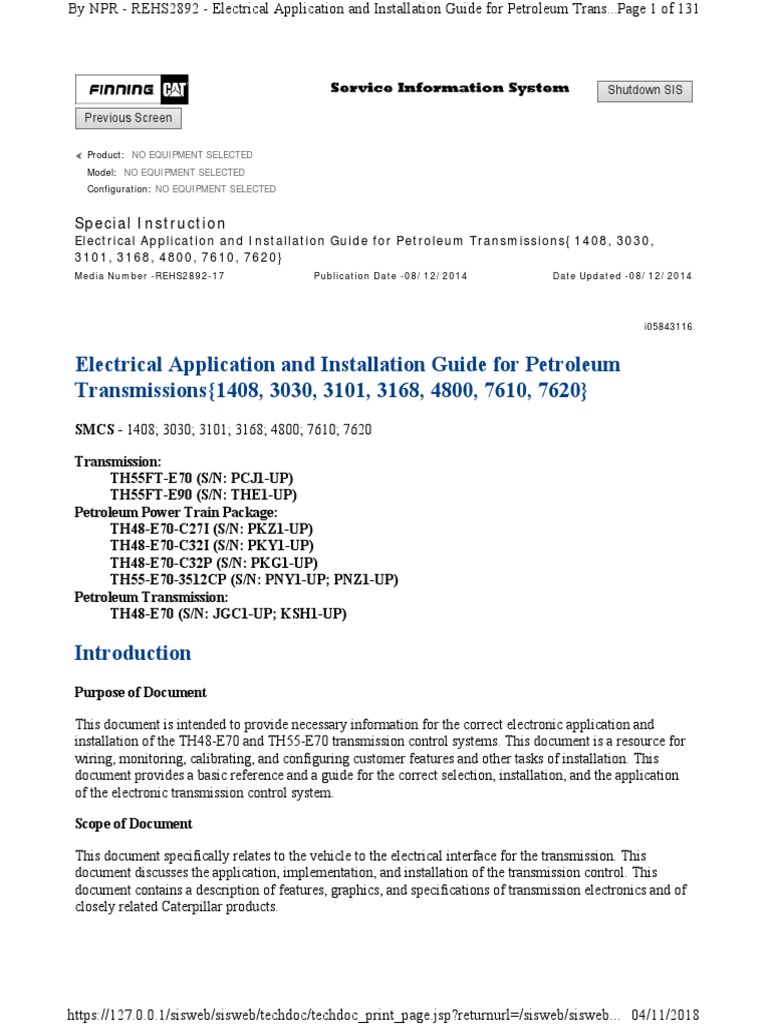 By NPR - REHS2892 - Electrical Application and Installation Guide for Petroleum Trans...Page 1 of 131

FINNING CAT

Service Information System

Shutdown SIS

Previous Screen

Product: NO EQUIPMENT SELECTED
Model: NO EQUIPMENT SELECTED
Configuration: NO EQUIPMENT SELECTED

Special Instruction
Electrical Application and Installation Guide for Petroleum Transmissions{1408, 3030, 3101, 3168, 4800, 7610, 7620}

Media Number -REHS2892-17 Publication Date -08/12/2014 Date Updated -08/12/2014

i05843116

Electrical Application and Installation Guide for Petroleum Transmissions{1408, 3030, 3101, 3168, 4800, 7610, 7620}

SMCS - 1408; 3030; 3101; 3168; 4800; 7610; 7620

Transmission:
TH55FT-E70 (S/N: PCJ1-UP)
TH55FT-E90 (S/N: THE1-UP)
Petroleum Power Train Package:
TH48-E70-C27I (S/N: PKZ1-UP)
TH48-E70-C32I (S/N: PKY1-UP)
TH48-E70-C32P (S/N: PKG1-UP)
TH55-E70-3512CP (S/N: PNY1-UP; PNZ1-UP)
Petroleum Transmission:
TH48-E70 (S/N: JGC1-UP; KSH1-UP)

Introduction

Purpose of Document

This document is intended to provide necessary information for the correct electronic application and installation of the TH48-E70 and TH55-E70 transmission control systems. This document is a resource for wiring, monitoring, calibrating, and configuring customer features and other tasks of installation. This document provides a basic reference and a guide for the correct selection, installation, and the application of the electronic transmission control system.

Scope of Document

This document specifically relates to the vehicle to the electrical interface for the transmission. This document discusses the application, implementation, and installation of the transmission control. This document contains a description of features, graphics, and specifications of transmission electronics and of closely related Caterpillar products.

https://127.0.0.1/sisweb/sisweb/techdoc/techdoc_print_page.jsp?returnurl=/sisweb/sisweb... 04/11/2018